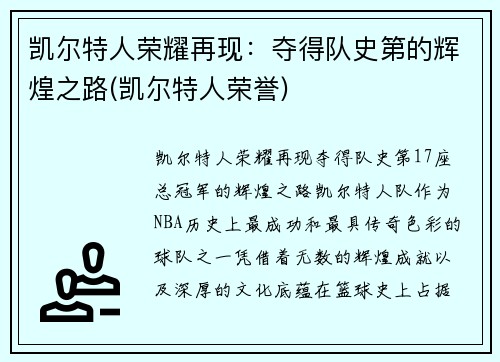 凯尔特人荣耀再现：夺得队史第的辉煌之路(凯尔特人荣誉)

凯尔特人荣耀再现夺得队史第17座总冠军的辉煌之路凯尔特人队作为NBA历史上最成功和最具传奇色彩的球队之一凭借着无数的辉煌成就以及深厚的文化底蕴在篮球史上占据